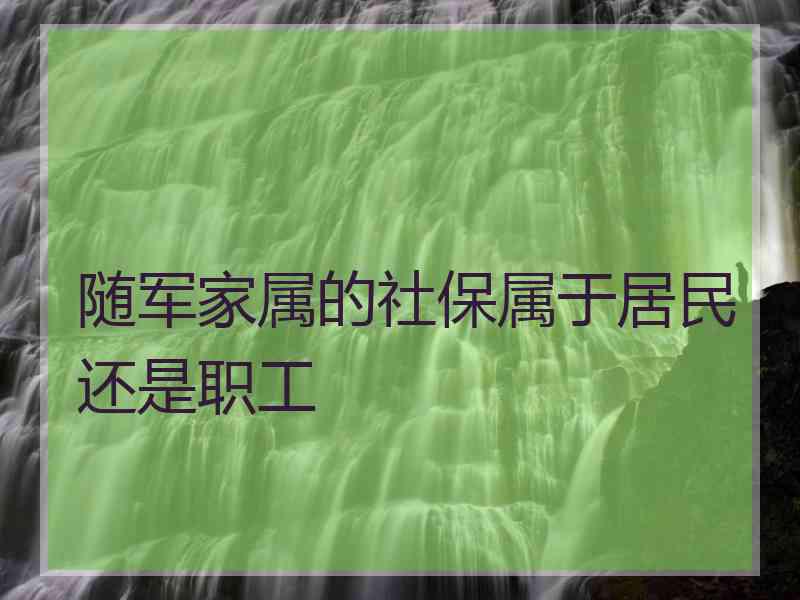 随军家属的社保属于居民还是职工